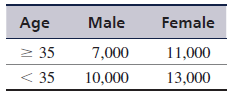 | Age | Male | Female |
|---|---|---|
| $\geq 35$ | 7,000 | 11,000 |
| $< 35$ | 10,000 | 13,000 |